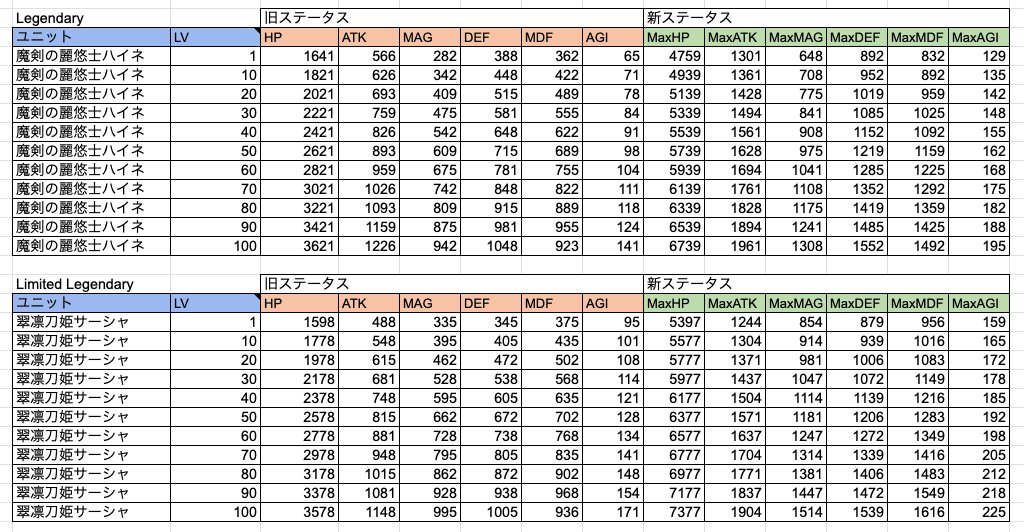 | Legendary | | 旧ステータス | | | | | | 新ステータス | | | | | |
|---|---|---|---|---|---|---|---|---|---|---|---|---|---|
| ユニット | LV | HP | ATK | MAG | DEF | MDF | AGI | MaxHP | MaxATK | MaxMAG | MaxDEF | MaxMDF | MaxAGI |
| 魔剣の麗悠士ハイネ | 1 | 1641 | 566 | 282 | 388 | 362 | 65 | 4759 | 1301 | 648 | 892 | 832 | 129 |
| 魔剣の麗悠士ハイネ | 10 | 1821 | 626 | 342 | 448 | 422 | 71 | 4939 | 1361 | 708 | 952 | 892 | 135 |
| 魔剣の麗悠士ハイネ | 20 | 2021 | 693 | 409 | 515 | 489 | 78 | 5139 | 1428 | 775 | 1019 | 959 | 142 |
| 魔剣の麗悠士ハイネ | 30 | 2221 | 759 | 475 | 581 | 555 | 84 | 5339 | 1494 | 841 | 1085 | 1025 | 148 |
| 魔剣の麗悠士ハイネ | 40 | 2421 | 826 | 542 | 648 | 622 | 91 | 5539 | 1561 | 908 | 1152 | 1092 | 155 |
| 魔剣の麗悠士ハイネ | 50 | 2621 | 893 | 609 | 715 | 689 | 98 | 5739 | 1628 | 975 | 1219 | 1159 | 162 |
| 魔剣の麗悠士ハイネ | 60 | 2821 | 959 | 675 | 781 | 755 | 104 | 5939 | 1694 | 1041 | 1285 | 1225 | 168 |
| 魔剣の麗悠士ハイネ | 70 | 3021 | 1026 | 742 | 848 | 822 | 111 | 6139 | 1761 | 1108 | 1352 | 1292 | 175 |
| 魔剣の麗悠士ハイネ | 80 | 3221 | 1093 | 809 | 915 | 889 | 118 | 6339 | 1828 | 1175 | 1419 | 1359 | 182 |
| 魔剣の麗悠士ハイネ | 90 | 3421 | 1159 | 875 | 981 | 955 | 124 | 6539 | 1894 | 1241 | 1485 | 1425 | 188 |
| 魔剣の麗悠士ハイネ | 100 | 3621 | 1226 | 942 | 1048 | 923 | 141 | 6739 | 1961 | 1308 | 1552 | 1492 | 195 |

| Limited Legendary | | 旧ステータス | | | | | | 新ステータス | | | | | |
|---|---|---|---|---|---|---|---|---|---|---|---|---|---|
| ユニット | LV | HP | ATK | MAG | DEF | MDF | AGI | MaxHP | MaxATK | MaxMAG | MaxDEF | MaxMDF | MaxAGI |
| 翠凛刀姫サーシャ | 1 | 1598 | 488 | 335 | 345 | 375 | 95 | 5397 | 1244 | 854 | 879 | 956 | 159 |
| 翠凛刀姫サーシャ | 10 | 1778 | 548 | 395 | 405 | 435 | 101 | 5577 | 1304 | 914 | 939 | 1016 | 165 |
| 翠凛刀姫サーシャ | 20 | 1978 | 615 | 462 | 472 | 502 | 108 | 5777 | 1371 | 981 | 1006 | 1083 | 172 |
| 翠凛刀姫サーシャ | 30 | 2178 | 681 | 528 | 538 | 568 | 114 | 5977 | 1437 | 1047 | 1072 | 1149 | 178 |
| 翠凛刀姫サーシャ | 40 | 2378 | 748 | 595 | 605 | 635 | 121 | 6177 | 1504 | 1114 | 1139 | 1216 | 185 |
| 翠凛刀姫サーシャ | 50 | 2578 | 815 | 662 | 672 | 702 | 128 | 6377 | 1571 | 1181 | 1206 | 1283 | 192 |
| 翠凛刀姫サーシャ | 60 | 2778 | 881 | 728 | 738 | 768 | 134 | 6577 | 1637 | 1247 | 1272 | 1349 | 198 |
| 翠凛刀姫サーシャ | 70 | 2978 | 948 | 795 | 805 | 835 | 141 | 6777 | 1704 | 1314 | 1339 | 1416 | 205 |
| 翠凛刀姫サーシャ | 80 | 3178 | 1015 | 862 | 872 | 902 | 148 | 6977 | 1771 | 1381 | 1406 | 1483 | 212 |
| 翠凛刀姫サーシャ | 90 | 3378 | 1081 | 928 | 938 | 968 | 154 | 7177 | 1837 | 1447 | 1472 | 1549 | 218 |
| 翠凛刀姫サーシャ | 100 | 3578 | 1148 | 995 | 1005 | 936 | 171 | 7377 | 1904 | 1514 | 1539 | 1616 | 225 |